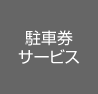 駐車券
サービス